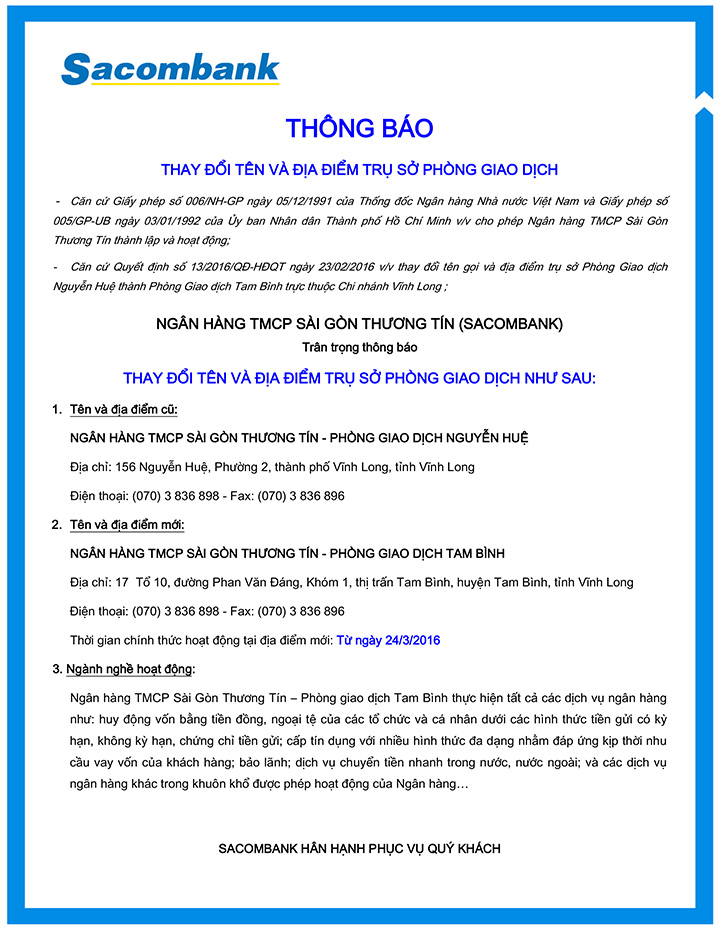 Sacombank

THÔNG BÁO

THAY ĐỔI TÊN VÀ ĐỊA ĐIỂM TRỤ SỞ PHÒNG GIAO DỊCH

- Căn cứ Giấy phép số 006/NH-GP ngày 05/12/1991 của Thống đốc Ngân hàng Nhà nước Việt Nam và Giấy phép số 005/GP-UB ngày 03/01/1992 của Ủy ban Nhân dân Thành phố Hồ Chí Minh v/v cho phép Ngân hàng TMCP Sài Gòn Thương Tín thành lập và hoạt động;

- Căn cứ Quyết định số 13/2016/QĐ-HĐQT ngày 23/02/2016 v/v thay đổi tên gọi và địa điểm trụ sở Phòng Giao dịch Nguyễn Huệ thành Phòng Giao dịch Tam Bình trực thuộc Chi nhánh Vĩnh Long ;

NGÂN HÀNG TMCP SÀI GÒN THƯƠNG TÍN (SACOMBANK)
Trân trọng thông báo

THAY ĐỔI TÊN VÀ ĐỊA ĐIỂM TRỤ SỞ PHÒNG GIAO DỊCH NHƯ SAU:

1. Tên và địa điểm cũ:

NGÂN HÀNG TMCP SÀI GÒN THƯƠNG TÍN - PHÒNG GIAO DỊCH NGUYỄN HUỆ

Địa chỉ: 156 Nguyễn Huệ, Phường 2, thành phố Vĩnh Long, tỉnh Vĩnh Long

Điện thoại: (070) 3 836 898 - Fax: (070) 3 836 896

2. Tên và địa điểm mới:

NGÂN HÀNG TMCP SÀI GÒN THƯƠNG TÍN - PHÒNG GIAO DỊCH TAM BÌNH

Địa chỉ: 17 Tổ 10, đường Phan Văn Đáng, Khóm 1, thị trấn Tam Bình, huyện Tam Bình, tỉnh Vĩnh Long

Điện thoại: (070) 3 836 898 - Fax: (070) 3 836 896

Thời gian chính thức hoạt động tại địa điểm mới: Từ ngày 24/3/2016

3. Ngành nghề hoạt động:

Ngân hàng TMCP Sài Gòn Thương Tín – Phòng giao dịch Tam Bình thực hiện tất cả các dịch vụ ngân hàng như: huy động vốn bằng tiền đồng, ngoại tệ của các tổ chức và cá nhân dưới các hình thức tiền gửi có kỳ hạn, không kỳ hạn, chứng chỉ tiền gửi; cấp tín dụng với nhiều hình thức đa dạng nhằm đáp ứng kịp thời nhu cầu vay vốn của khách hàng; bảo lãnh; dịch vụ chuyển tiền nhanh trong nước, nước ngoài; và các dịch vụ ngân hàng khác trong khuôn khổ được phép hoạt động của Ngân hàng…

SACOMBANK HÂN HẠNH PHỤC VỤ QUÝ KHÁCH